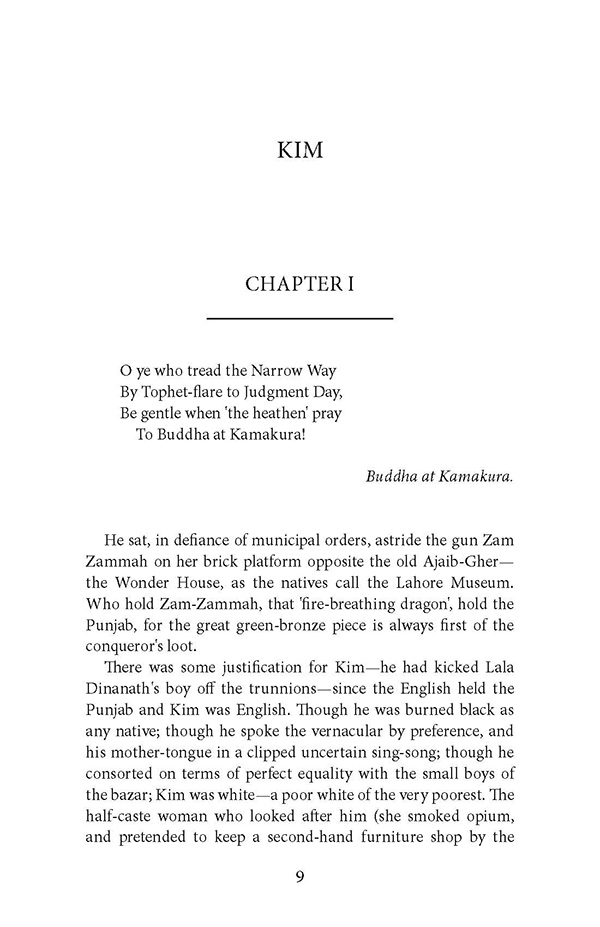 KIM

CHAPTER I

O ye who tread the Narrow Way
By Tophet-flare to Judgment Day,
Be gentle when 'the heathen' pray
To Buddha at Kamakura!

Buddha at Kamakura.

He sat, in defiance of municipal orders, astride the gun Zam Zammah on her brick platform opposite the old Ajaib-Gher—the Wonder House, as the natives call the Lahore Museum. Who hold Zam-Zammah, that 'fire-breathing dragon', hold the Punjab, for the great green-bronze piece is always first of the conqueror's loot.

There was some justification for Kim—he had kicked Lala Dinanath's boy off the trunnions—since the English held the Punjab and Kim was English. Though he was burned black as any native; though he spoke the vernacular by preference, and his mother-tongue in a clipped uncertain sing-song; though he consorted on terms of perfect equality with the small boys of the bazar; Kim was white—a poor white of the very poorest. The half-caste woman who looked after him (she smoked opium, and pretended to keep a second-hand furniture shop by the

9